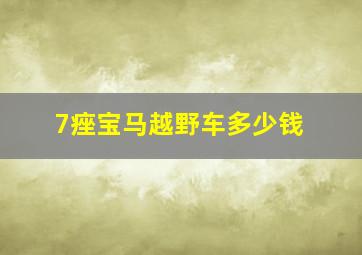 7痤宝马越野车多少钱